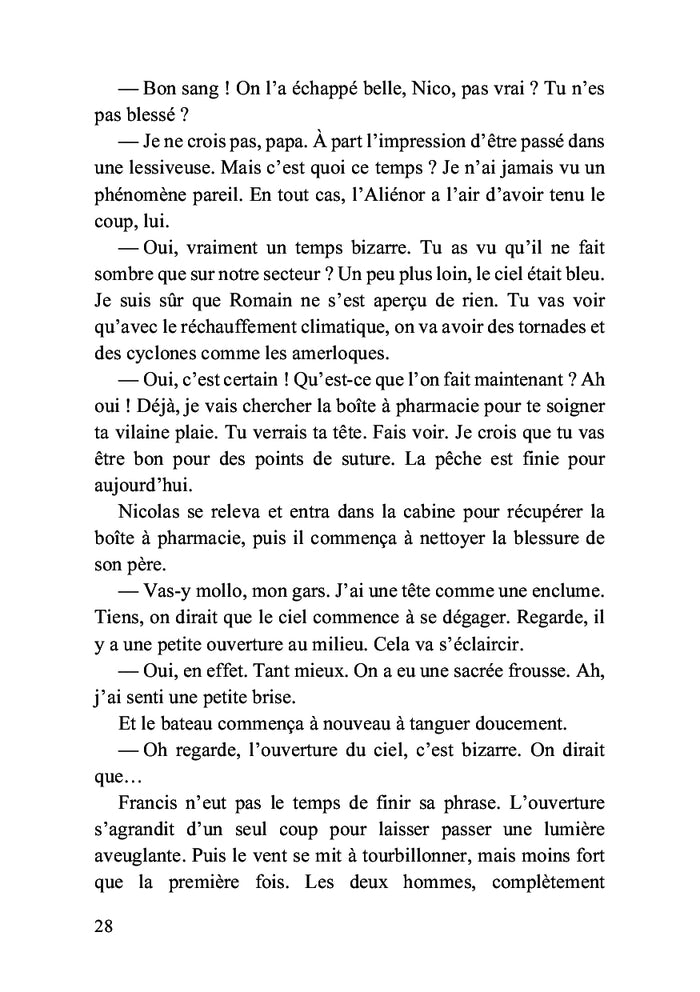 — Bon sang ! On l'a échappé belle, Nico, pas vrai ? Tu n'es pas blessé ?

— Je ne crois pas, papa. À part l'impression d'être passé dans une lessiveuse. Mais c'est quoi ce temps ? Je n'ai jamais vu un phénomène pareil. En tout cas, l'Aliénor a l'air d'avoir tenu le coup, lui.

— Oui, vraiment un temps bizarre. Tu as vu qu'il ne fait sombre que sur notre secteur ? Un peu plus loin, le ciel était bleu. Je suis sûr que Romain ne s'est aperçu de rien. Tu vas voir qu'avec le réchauffement climatique, on va avoir des tornades et des cyclones comme les amerloques.

— Oui, c'est certain ! Qu'est-ce que l'on fait maintenant ? Ah oui ! Déjà, je vais chercher la boîte à pharmacie pour te soigner ta vilaine plaie. Tu verrais ta tête. Fais voir. Je crois que tu vas être bon pour des points de suture. La pêche est finie pour aujourd'hui.

Nicolas se releva et entra dans la cabine pour récupérer la boîte à pharmacie, puis il commença à nettoyer la blessure de son père.

— Vas-y mollo, mon gars. J'ai une tête comme une enclume. Tiens, on dirait que le ciel commence à se dégager. Regarde, il y a une petite ouverture au milieu. Cela va s'éclaircir.

— Oui, en effet. Tant mieux. On a eu une sacrée frousse. Ah, j'ai senti une petite brise.

Et le bateau commença à nouveau à tanguer doucement.

— Oh regarde, l'ouverture du ciel, c'est bizarre. On dirait que…

Francis n'eut pas le temps de finir sa phrase. L'ouverture s'agrandit d'un seul coup pour laisser passer une lumière aveuglante. Puis le vent se mit à tourbillonner, mais moins fort que la première fois. Les deux hommes, complètement

28